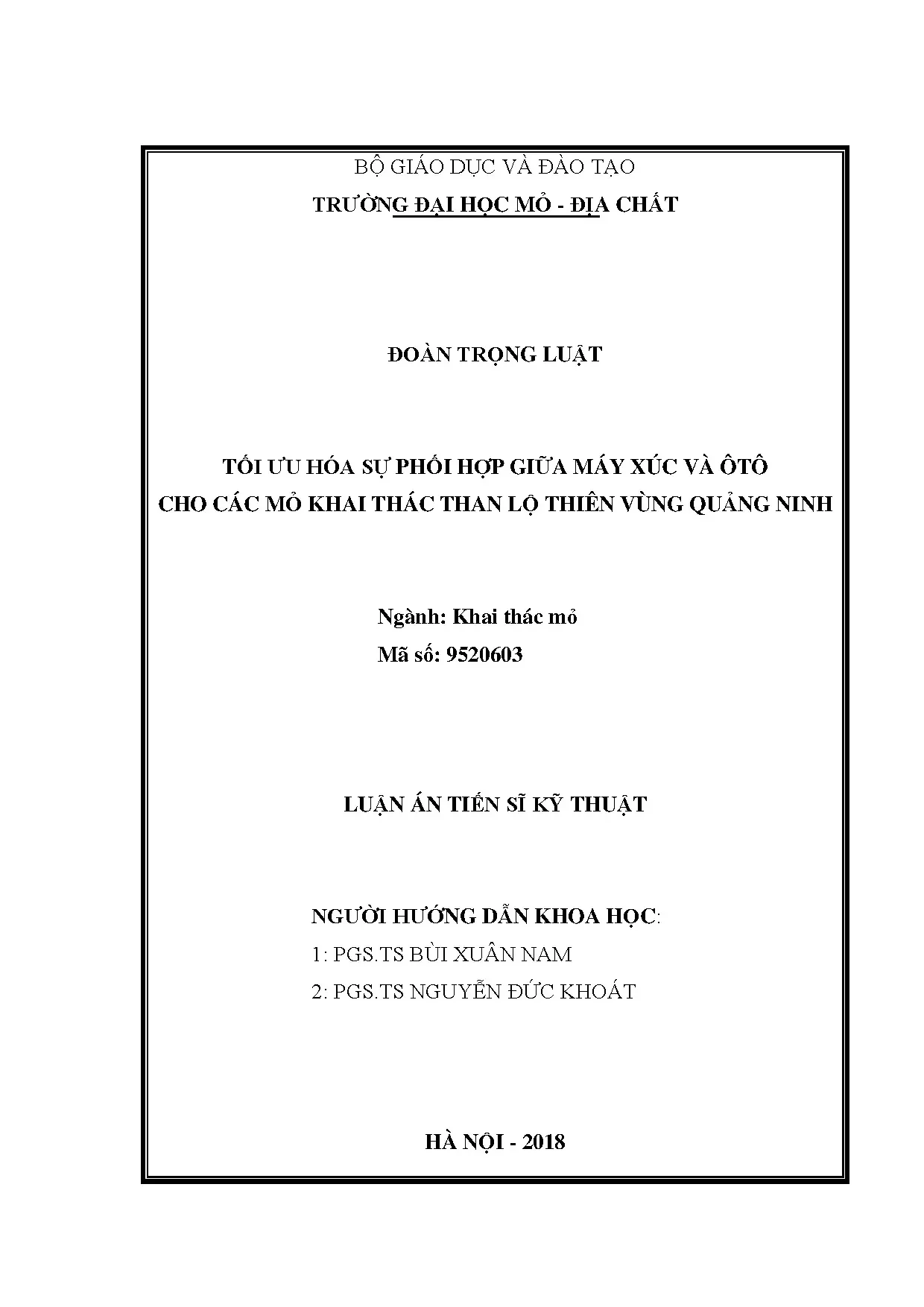 BỘ GIÁO DỤC VÀ ĐÀO TẠO
TRƯỜNG ĐẠI HỌC MỎ - ĐỊA CHẤT

ĐOÀN TRỌNG LUẬT

TỐI ƯU HÓA SỰ PHỐI HỢP GIỮA MÁY XÚC VÀ ÔTÔ
CHO CÁC MỎ KHAI THÁC THAN LỘ THIÊN VÙNG QUẢNG NINH

Ngành: Khai thác mỏ
Mã số: 9520603

LUẬN ÁN TIẾN SĨ KỸ THUẬT

NGƯỜI HƯỚNG DẪN KHOA HỌC:
1: PGS.TS BÙI XUÂN NAM
2: PGS.TS NGUYỄN ĐỨC KHOÁT

HÀ NỘI - 2018